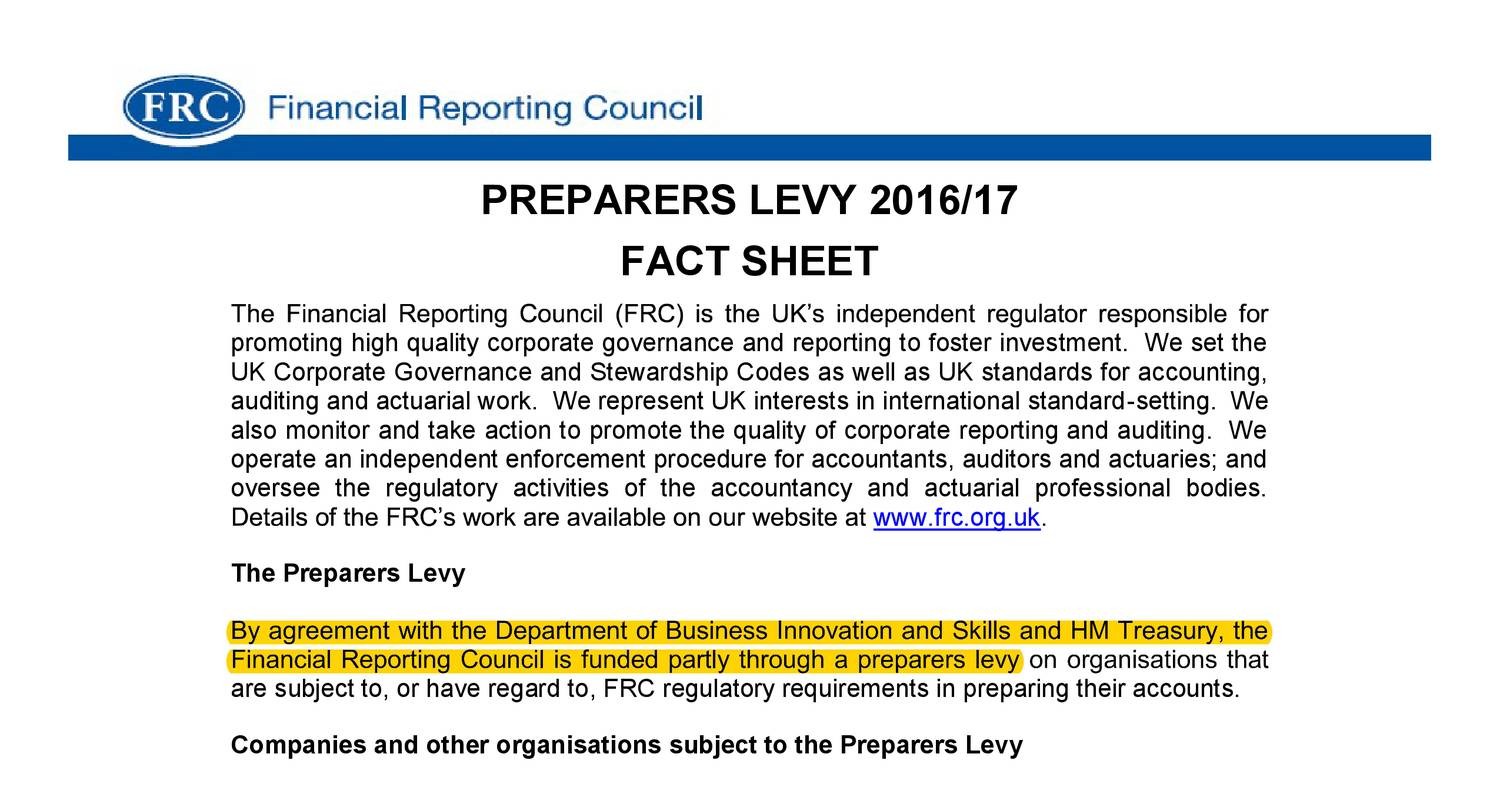 FRC Financial Reporting Council

PREPARERS LEVY 2016/17

FACT SHEET

The Financial Reporting Council (FRC) is the UK's independent regulator responsible for promoting high quality corporate governance and reporting to foster investment. We set the UK Corporate Governance and Stewardship Codes as well as UK standards for accounting, auditing and actuarial work. We represent UK interests in international standard-setting. We also monitor and take action to promote the quality of corporate reporting and auditing. We operate an independent enforcement procedure for accountants, auditors and actuaries; and oversee the regulatory activities of the accountancy and actuarial professional bodies. Details of the FRC's work are available on our website at www.frc.org.uk.

The Preparers Levy

By agreement with the Department of Business Innovation and Skills and HM Treasury, the Financial Reporting Council is funded partly through a preparers levy on organisations that are subject to, or have regard to, FRC regulatory requirements in preparing their accounts.

Companies and other organisations subject to the Preparers Levy